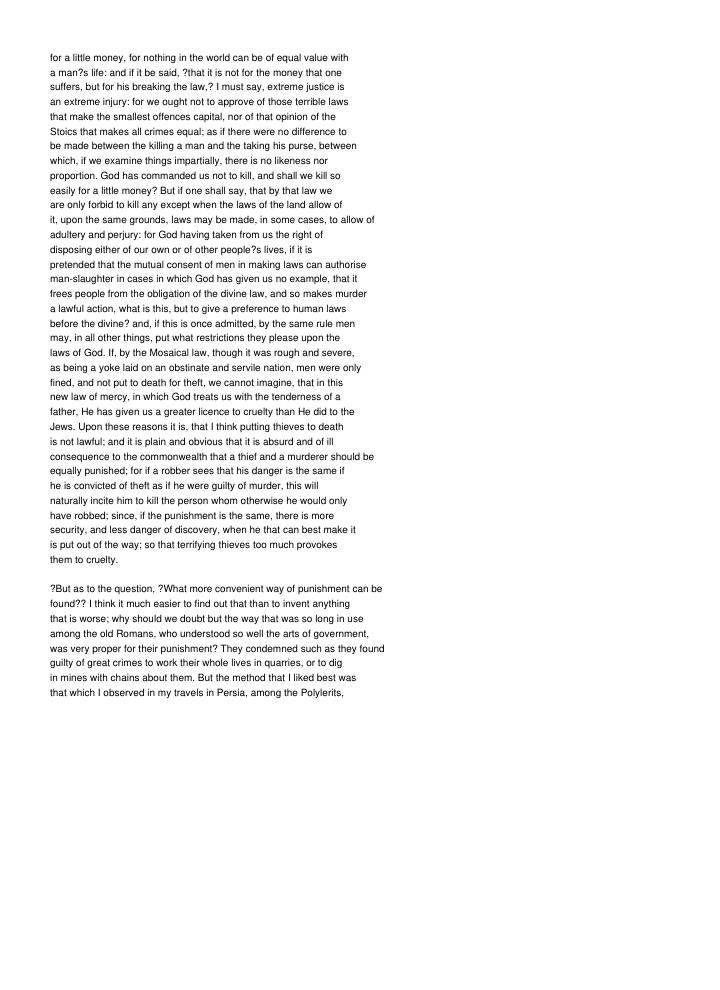 for a little money, for nothing in the world can be of equal value with a man?s life: and if it be said, ?that it is not for the money that one suffers, but for his breaking the law,? I must say, extreme justice is an extreme injury: for we ought not to approve of those terrible laws that make the smallest offences capital, nor of that opinion of the Stoics that makes all crimes equal; as if there were no difference to be made between the killing a man and the taking his purse, between which, if we examine things impartially, there is no likeness nor proportion. God has commanded us not to kill, and shall we kill so easily for a little money? But if one shall say, that by that law we are only forbid to kill any except when the laws of the land allow of it, upon the same grounds, laws may be made, in some cases, to allow of adultery and perjury: for God having taken from us the right of disposing either of our own or of other people?s lives, if it is pretended that the mutual consent of men in making laws can authorise man-slaughter in cases in which God has given us no example, that it frees people from the obligation of the divine law, and so makes murder a lawful action, what is this, but to give a preference to human laws before the divine? and, if this is once admitted, by the same rule men may, in all other things, put what restrictions they please upon the laws of God. If, by the Mosaical law, though it was rough and severe, as being a yoke laid on an obstinate and servile nation, men were only fined, and not put to death for theft, we cannot imagine, that in this new law of mercy, in which God treats us with the tenderness of a father, He has given us a greater licence to cruelty than He did to the Jews. Upon these reasons it is, that I think putting thieves to death is not lawful; and it is plain and obvious that it is absurd and of ill consequence to the commonwealth that a thief and a murderer should be equally punished; for if a robber sees that his danger is the same if he is convicted of theft as if he were guilty of murder, this will naturally incite him to kill the person whom otherwise he would only have robbed; since, if the punishment is the same, there is more security, and less danger of discovery, when he that can best make it is put out of the way; so that terrifying thieves too much provokes them to cruelty.

?But as to the question, ?What more convenient way of punishment can be found?? I think it much easier to find out that than to invent anything that is worse; why should we doubt but the way that was so long in use among the old Romans, who understood so well the arts of government, was very proper for their punishment? They condemned such as they found guilty of great crimes to work their whole lives in quarries, or to dig in mines with chains about them. But the method that I liked best was that which I observed in my travels in Persia, among the Polylerits,